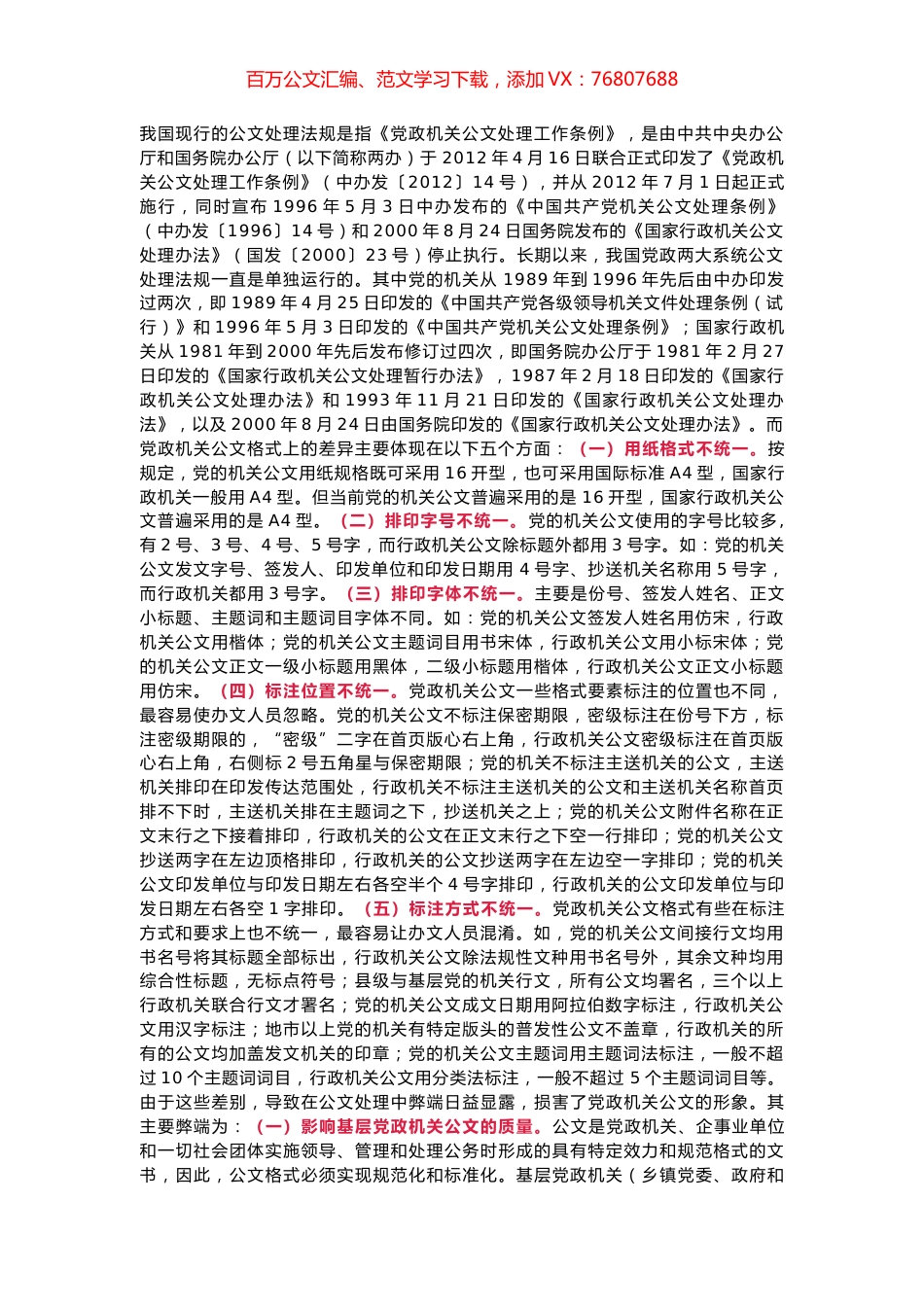 百万公文汇编、范文学习下载，添加 VX：76807688

我国现行的公文处理法规是指《党政机关公文处理工作条例》，是由中共中央办公厅和国务院办公厅（以下简称两办）于 2012 年 4 月 16 日联合正式印发了《党政机关公文处理工作条例》（中办发〔2012〕14 号），并从 2012 年 7 月 1 日起正式施行，同时宣布 1996 年 5 月 3 日中办发布的《中国共产党机关公文处理条例》（中办发〔1996〕14 号）和 2000 年 8 月 24 日国务院发布的《国家行政机关公文处理办法》（国发〔2000〕23 号）停止执行。长期以来，我国党政两大系统公文处理法规一直是单独运行的。其中党的机关从 1989 年到 1996 年先后由中办印发过两次，即 1989 年 4 月 25 日印发的《中国共产党各级领导机关文件处理条例（试行）》和 1996 年 5 月 3 日印发的《中国共产党机关公文处理条例》；国家行政机关从 1981 年到 2000 年先后发布修订过四次，即国务院办公厅于 1981 年 2 月 27 日印发的《国家行政机关公文处理暂行办法》，1987 年 2 月 18 日印发的《国家行政机关公文处理办法》和 1993 年 11 月 21 日印发的《国家行政机关公文处理办法》，以及 2000 年 8 月 24 日由国务院印发的《国家行政机关公文处理办法》。而党政机关公文格式上的差异主要体现在以下五个方面：（一）用纸格式不统一。按规定，党的机关公文用纸规格既可采用 16 开型，也可采用国际标准 A4 型，国家行政机关一般用 A4 型。但当前党的机关公文普遍采用的是 16 开型，国家行政机关公文普遍采用的是 A4 型。（二）排印字号不统一。党的机关公文使用的字号比较多，有 2 号、3 号、4 号、5 号字，而行政机关公文除标题外都用 3 号字。如：党的机关公文发文字号、签发人、印发单位和印发日期用 4 号字、抄送机关名称用 5 号字，而行政机关都用 3 号字。（三）排印字体不统一。主要是份号、签发人姓名、正文小标题、主题词和主题词目字体不同。如：党的机关公文签发人姓名用仿宋，行政机关公文用楷体；党的机关公文主题词目用书宋体，行政机关公文用小标宋体；党的机关公文正文一级小标题用黑体，二级小标题用楷体，行政机关公文正文小标题用仿宋。（四）标注位置不统一。党政机关公文一些格式要素标注的位置也不同，最容易使办文人员忽略。党的机关公文不标注保密期限，密级标注在份号下方，标注密级期限的，“密级”二字在首页版心右上角，行政机关公文密级标注在首页版心右上角，右侧标 2 号五角星与保密期限；党的机关不标注主送机关的公文，主送机关排印在印发传达范围处，行政机关不标注主送机关的公文和主送机关名称首页排不下时，主送机关排在主题词之下，抄送机关之上；党的机关公文附件名称在正文末行之下接着排印，行政机关的公文在正文末行之下空一行排印；党的机关公文抄送两字在左边顶格排印，行政机关的公文抄送两字在左边空一字排印；党的机关公文印发单位与印发日期左右各空半个 4 号字排印，行政机关的公文印发单位与印发日期左右各空 1 字排印。（五）标注方式不统一。党政机关公文格式有些在标注方式和要求上也不统一，最容易让办文人员混淆。如，党的机关公文间接行文均用书名号将其标题全部标出，行政机关公文除法规性文种用书名号外，其余文种均用综合性标题，无标点符号；县级与基层党的机关行文，所有公文均署名，三个以上行政机关联合行文才署名；党的机关公文成文日期用阿拉伯数字标注，行政机关公文用汉字标注；地市以上党的机关有特定版头的普发性公文不盖章，行政机关的所有的公文均加盖发文机关的印章；党的机关公文主题词用主题词法标注，一般不超过 10 个主题词词目，行政机关公文用分类法标注，一般不超过 5 个主题词词目等。由于这些差别，导致在公文处理中弊端日益显露，损害了党政机关公文的形象。其主要弊端为：（一）影响基层党政机关公文的质量。公文是党政机关、企事业单位和一切社会团体实施领导、管理和处理公务时形成的具有特定效力和规范格式的文书，因此，公文格式必须实现规范化和标准化。基层党政机关（乡镇党委、政府和